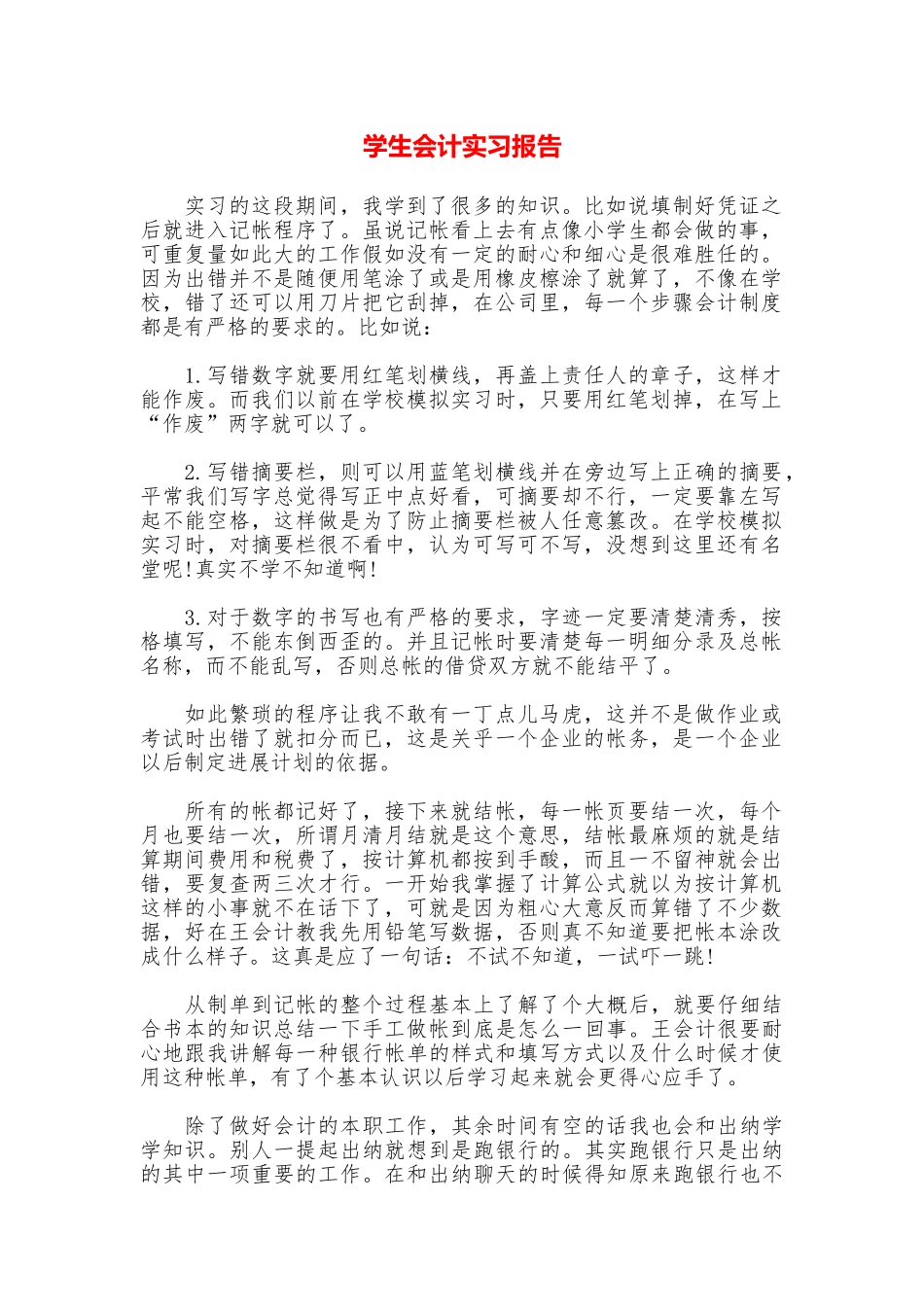 学生会计实习报告

实习的这段期间，我学到了很多的知识。比如说填制好凭证之后就进入记帐程序了。虽说记帐看上去有点像小学生都会做的事，可重复量如此大的工作假如没有一定的耐心和细心是很难胜任的。因为出错并不是随便用笔涂了或是用橡皮檫涂了就算了，不像在学校，错了还可以用刀片把它刮掉，在公司里，每一个步骤会计制度都是有严格的要求的。比如说：

1.写错数字就要用红笔划横线，再盖上责任人的章子，这样才能作废。而我们以前在学校模拟实习时，只要用红笔划掉，在写上“作废”两字就可以了。

2.写错摘要栏，则可以用蓝笔划横线并在旁边写上正确的摘要，平常我们写字总觉得写正中点好看，可摘要却不行，一定要靠左写起不能空格，这样做是为了防止摘要栏被人任意篡改。在学校模拟实习时，对摘要栏很不看中，认为可写可不写，没想到这里还有名堂呢!真实不学不知道啊!

3.对于数字的书写也有严格的要求，字迹一定要清楚清秀，按格填写，不能东倒西歪的。并且记帐时要清楚每一明细分录及总帐名称，而不能乱写，否则总帐的借贷双方就不能结平了。

如此繁琐的程序让我不敢有一丁点儿马虎，这并不是做作业或考试时出错了就扣分而已，这是关乎一个企业的帐务，是一个企业以后制定进展计划的依据。

所有的帐都记好了，接下来就结帐，每一帐页要结一次，每个月也要结一次，所谓月清月结就是这个意思，结帐最麻烦的就是结算期间费用和税费了，按计算机都按到手酸，而且一不留神就会出错，要复查两三次才行。一开始我掌握了计算公式就以为按计算机这样的小事就不在话下了，可就是因为粗心大意反而算错了不少数据，好在王会计教我先用铅笔写数据，否则真不知道要把帐本涂改成什么样子。这真是应了一句话：不试不知道，一试吓一跳!

从制单到记帐的整个过程基本上了解了个大概后，就要仔细结合书本的知识总结一下手工做帐到底是怎么一回事。王会计很要耐心地跟我讲解每一种银行帐单的样式和填写方式以及什么时候才使用这种帐单，有了个基本认识以后学习起来就会更得心应手了。

除了做好会计的本职工作，其余时间有空的话我也会和出纳学学知识。别人一提起出纳就想到是跑银行的。其实跑银行只是出纳的其中一项重要的工作。在和出纳聊天的时候得知原来跑银行也不